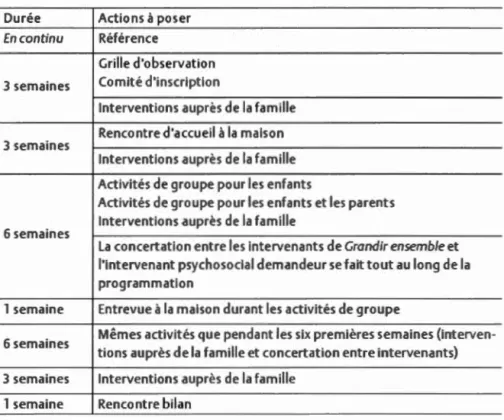 | Durée | Actions à poser |
|---|---|
| En continu | Référence |
| 3 semaines | Grille d'observation Comité d'inscription |
|  | Interventions auprès de la famille |
| 3 semaines | Rencontre d'accueil à la maison |
|  | Interventions auprès de la famille |
| 6 semaines | Activités de groupe pour les enfants Activités de groupe pour les enfants et les parents Interventions auprès de la famille |
|  | La concertation entre les intervenants de Grandir ensemble et l'intervenant psychosocial demandeur se fait tout au long de la programmation |
| 1 semaine | Entrevue à la maison durant les activités de groupe |
| 6 semaines | Mêmes activités que pendant les six premières semaines (interventions auprès de la famille et concertation entre intervenants) |
| 3 semaines | Interventions auprès de la famille |
| 1 semaine | Rencontre bilan |